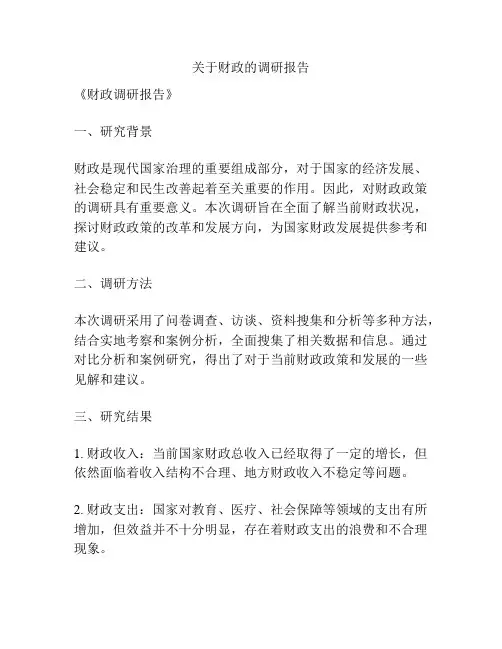 关于财政的调研报告

《财政调研报告》

一、研究背景

财政是现代国家治理的重要组成部分，对于国家的经济发展、社会稳定和民生改善起着至关重要的作用。因此，对财政政策的调研具有重要意义。本次调研旨在全面了解当前财政状况，探讨财政政策的改革和发展方向，为国家财政发展提供参考和建议。

二、调研方法

本次调研采用了问卷调查、访谈、资料搜集和分析等多种方法，结合实地考察和案例分析，全面搜集了相关数据和信息。通过对比分析和案例研究，得出了对于当前财政政策和发展的一些见解和建议。

三、研究结果

1. 财政收入：当前国家财政总收入已经取得了一定的增长，但依然面临着收入结构不合理、地方财政收入不稳定等问题。

2. 财政支出：国家对教育、医疗、社会保障等领域的支出有所增加，但效益并不十分明显，存在着财政支出的浪费和不合理现象。